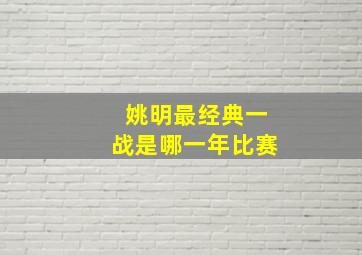 姚明最经典一战是哪一年比赛